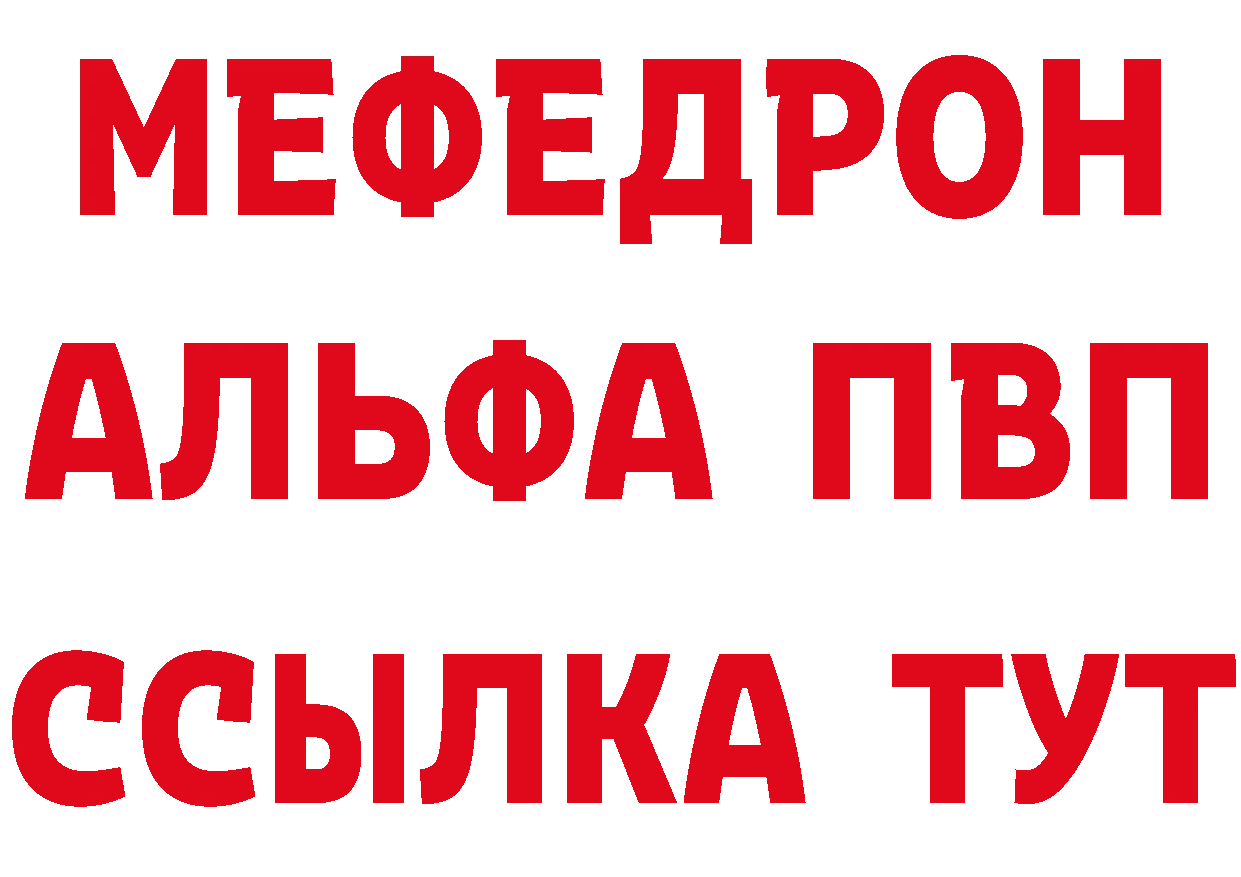 МЕФЕДРОН
АЛЬФА ПВП
ССЫЛКА ТУТ